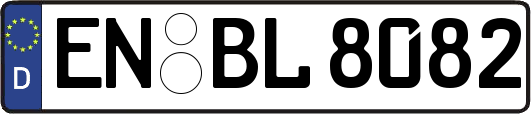 D
EN BL 8082